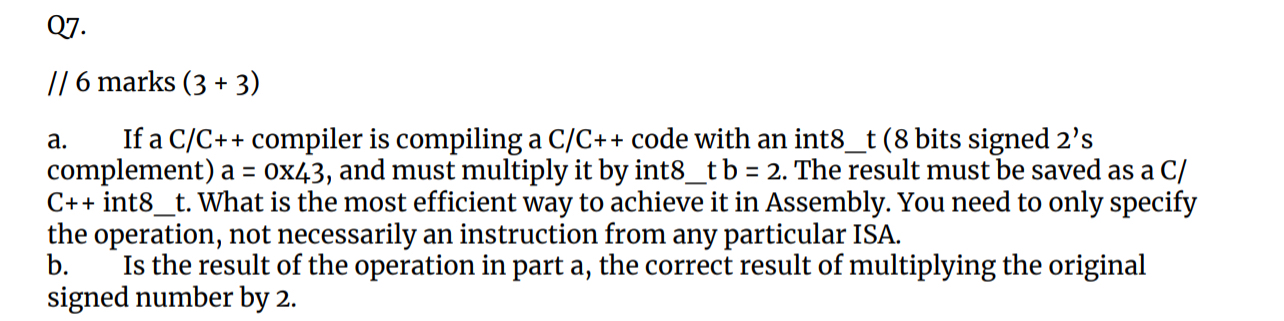 Q7.

// 6 marks (3 + 3)

a. If a C/C++ compiler is compiling a C/C++ code with an int8_t (8 bits signed 2's complement) a = 0x43, and must multiply it by int8_t b = 2. The result must be saved as a C/C++ int8_t. What is the most efficient way to achieve it in Assembly. You need to only specify the operation, not necessarily an instruction from any particular ISA.
b. Is the result of the operation in part a, the correct result of multiplying the original signed number by 2.